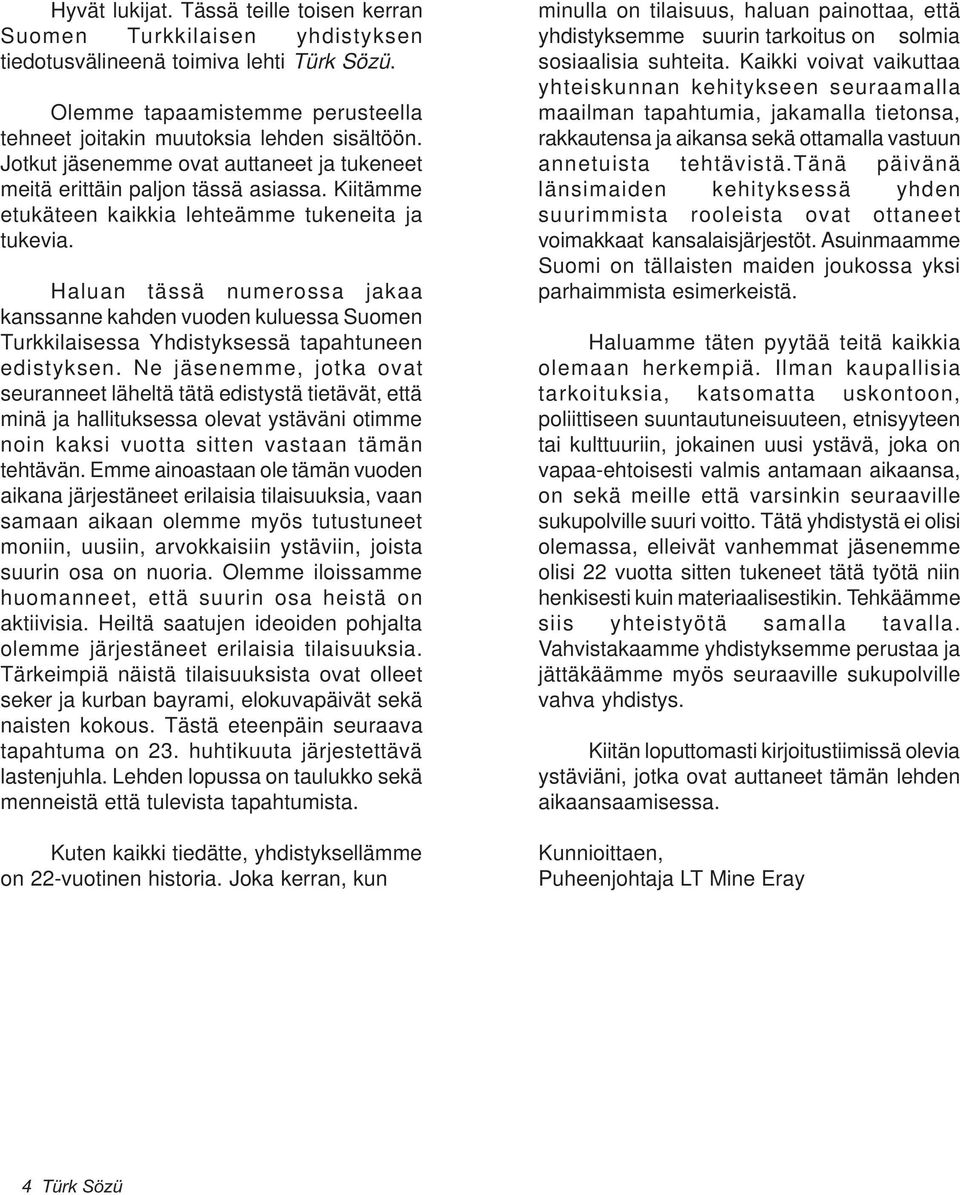 Hyvät lukijat. Tässä teille toisen kerran Suomen Turkkilaisen yhdistyksen tiedotusvälineenä toimiva lehti Türk Sözü.

Olemme tapaamistemme perusteella tehneet joitakin muutoksia lehden sisältöön. Jotkut jäsenemme ovat auttaneet ja tukeneet meitä erittäin paljon tässä asiassa. Kiitämme etukäteen kaikkia lehteämme tukeneita ja tukevia.

Haluan tässä numerossa jakaa kanssanne kahden vuoden kuluessa Suomen Turkkilaisessa Yhdistyksessä tapahtuneen edistyksen. Ne jäsenemme, jotka ovat seuranneet läheltä tätä edistystä tietävät, että minä ja hallituksessa olevat ystäväni otimme noin kaksi vuotta sitten vastaan tämän tehtävän. Emme ainoastaan ole tämän vuoden aikana järjestäneet erilaisia tilaisuuksia, vaan samaan aikaan olemme myös tutustuneet moniin, uusiin, arvokkaisiin ystäviin, joista suurin osa on nuoria. Olemme iloissamme huomanneet, että suurin osa heistä on aktiivisia. Heiltä saatujen ideoiden pohjalta olemme järjestäneet erilaisia tilaisuuksia. Tärkeimpiä näistä tilaisuuksista ovat olleet seker ja kurban bayrami, elokuvapäivät sekä naisten kokous. Tästä eteenpäin seuraava tapahtuma on 23. huhtikuuta järjestettävä lastenjuhla. Lehden lopussa on taulukko sekä menneistä että tulevista tapahtumista.

Kuten kaikki tiedätte, yhdistyksellämme on 22-vuotinen historia. Joka kerran, kun minulla on tilaisuus, haluan painottaa, että yhdistyksemme suurin tarkoitus on solmia sosiaalisia suhteita. Kaikki voivat vaikuttaa yhteiskunnan kehitykseen seuraamalla maailman tapahtumia, jakamalla tietonsa, rakkautensa ja aikansa sekä ottamalla vastuun annetuista tehtävistä.Tänä päivänä länsimaiden kehityksessä yhden suurimmista rooleista ovat ottaneet voimakkaat kansalaisjärjestöt. Asuinmaamme Suomi on tällaisten maiden joukossa yksi parhaimmista esimerkeistä.

Haluamme täten pyytää teitä kaikkia olemaan herkempiä. Ilman kaupallisia tarkoituksia, katsomatta uskontoon, poliittiseen suuntautuneisuuteen, etnisyyteen tai kulttuuriin, jokainen uusi ystävä, joka on vapaa-ehtoisesti valmis antamaan aikaansa, on sekä meille että varsinkin seuraaville sukupolville suuri voitto. Tätä yhdistystä ei olisi olemassa, elleivät vanhemmat jäsenemme olisi 22 vuotta sitten tukeneet tätä työtä niin henkisesti kuin materiaalisestikin. Tehkäämme siis yhteistyötä samalla tavalla. Vahvistakaamme yhdistyksemme perustaa ja jättäkäämme myös seuraaville sukupolville vahva yhdistys.

Kiitän loputtomasti kirjoitustiimissä olevia ystäviäni, jotka ovat auttaneet tämän lehden aikaansaamisessa.

Kunnioittaen,
Puheenjohtaja LT Mine Eray

4 Türk Sözü